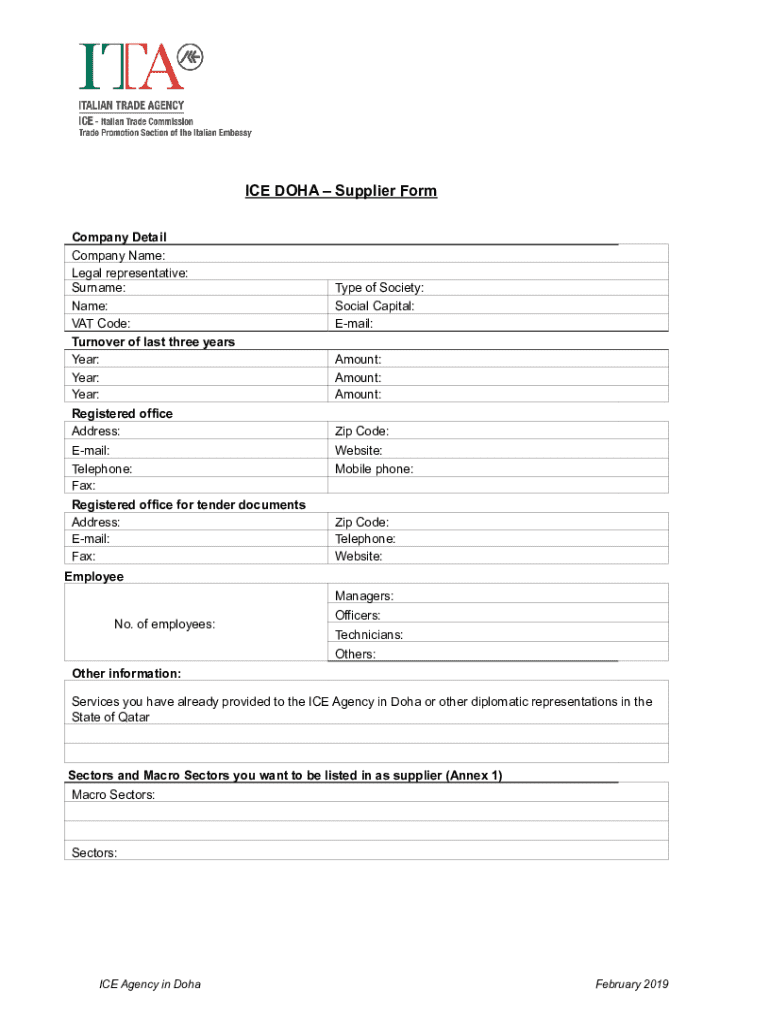 ITA

ITALIAN TRADE AGENCY
ICE - Italian Trade Commission
Trade Promotion Section of the Italian Embassy

ICE DOHA – Supplier Form

Company Detail

| Company Name: | |
|---|---|
| Legal representative: | |
| Surname: | Type of Society: |
| Name: | Social Capital: |
| VAT Code: | E-mail: |

Turnover of last three years

| Year: | Amount: |
|---|---|
| Year: | Amount: |
| Year: | Amount: |

Registered office

| Address: | Zip Code: |
|---|---|
| E-mail: | Website: |
| Telephone: | Mobile phone: |
| Fax: | |

Registered office for tender documents

| Address: | Zip Code: |
|---|---|
| E-mail: | Telephone: |
| Fax: | Website: |

Employee

| No. of employees: | Managers: |
|---|---|
| | Officers: |
| | Technicians: |
| | Others: |

Other information:

Services you have already provided to the ICE Agency in Doha or other diplomatic representations in the State of Qatar

Sectors and Macro Sectors you want to be listed in as supplier (Annex 1)

Macro Sectors:

Sectors:

ICE Agency in Doha

February 2019